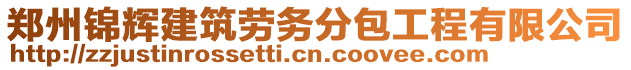 郑州锦辉建筑劳务分包工程有限公司
http://zzjustinrossetti.cn.coovee.com